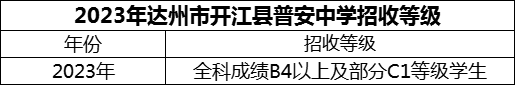 2023年达州市开江县普安中学招收等级

| 年份 | 招收等级 |
|---|---|
| 2023年 | 全科成绩B4以上及部分C1等级学生 |